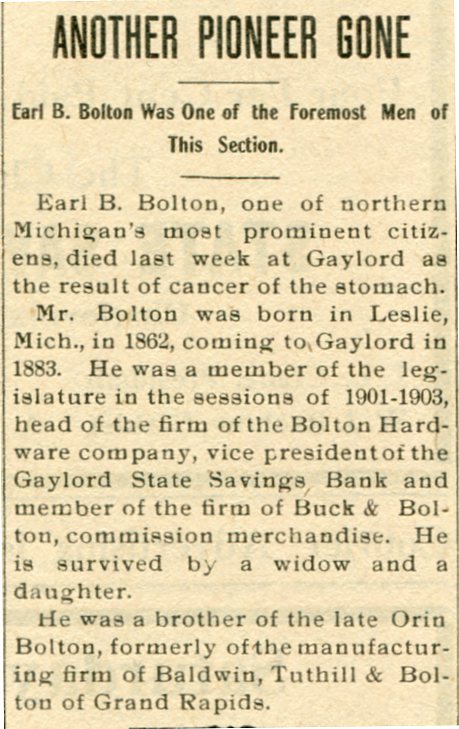 ANOTHER PIONEER GONE

Earl B. Bolton Was One of the Foremost Men of This Section.

Earl B. Bolton, one of northern Michigan's most prominent citizens, died last week at Gaylord as the result of cancer of the stomach.

Mr. Bolton was born in Leslie, Mich., in 1862, coming to Gaylord in 1883. He was a member of the legislature in the sessions of 1901-1903, head of the firm of the Bolton Hardware company, vice president of the Gaylord State Savings Bank and member of the firm of Buck & Bolton, commission merchandise. He is survived by a widow and a daughter.

He was a brother of the late Orin Bolton, formerly of the manufacturing firm of Baldwin, Tuthill & Bolton of Grand Rapids.